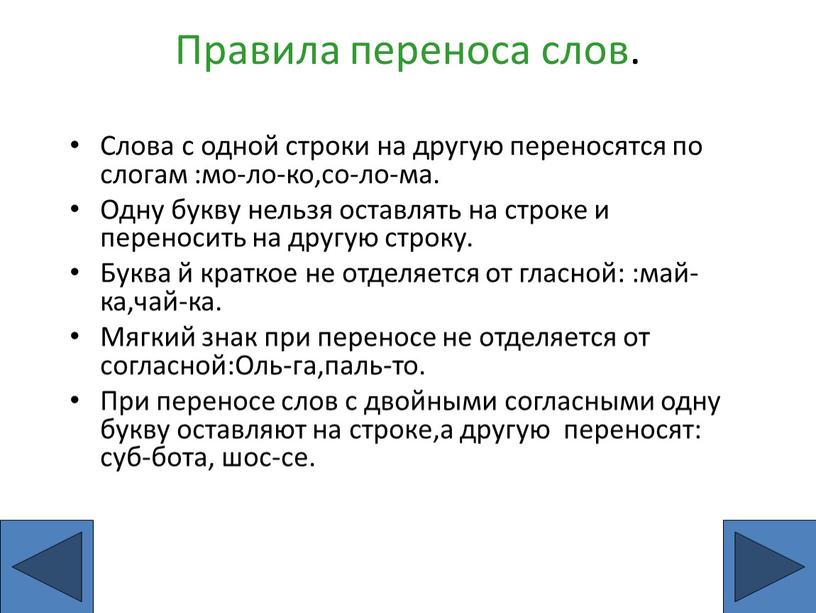 Правила переноса слов.

• Слова с одной строки на другую переносятся по слогам :мо-ло-ко,со-ло-ма.
• Одну букву нельзя оставлять на строке и переносить на другую строку.
• Буква й краткое не отделяется от гласной: :май-ка,чай-ка.
• Мягкий знак при переносе не отделяется от согласной:Оль-га,паль-то.
• При переносе слов с двойными согласными одну букву оставляют на строке,а другую переносят: суб-бота, шос-се.